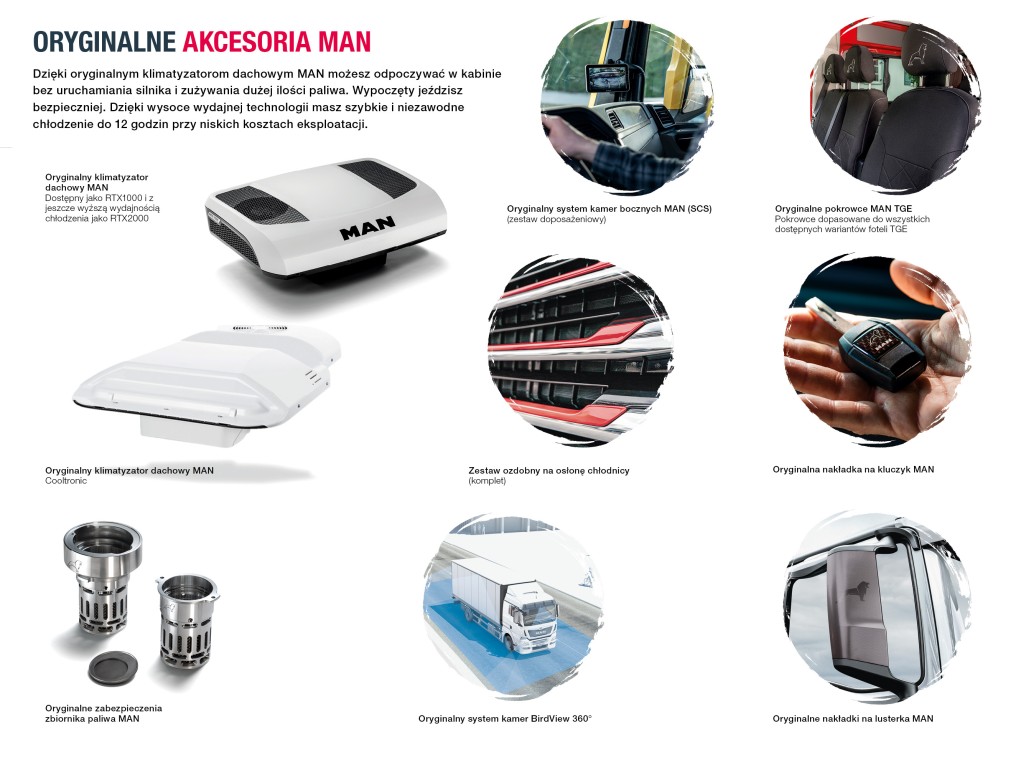 ORYGINALNE AKCESORIA MAN

Dzięki oryginalnym klimatyzatorom dachowym MAN możesz odpoczywać w kabinie bez uruchamiania silnika i zużywania dużej ilości paliwa. Wypoczęty jeździsz bezpieczniej. Dzięki wysoce wydajnej technologii masz szybkie i niezawodne chłodzenie do 12 godzin przy niskich kosztach eksploatacji.

Oryginalny klimatyzator dachowy MAN
Dostępny jako RTX1000 i z jeszcze wyższą wydajnością chłodzenia jako RTX2000

MAN

Oryginalny system kamer bocznych MAN (SCS)
(zestaw doposażeniowy)

Oryginalne pokrowce MAN TGE
Pokrowce dopasowane do wszystkich dostępnych wariantów foteli TGE

Oryginalny klimatyzator dachowy MAN
Cooltronic

Zestaw ozdobny na osłonę chłodnicy
(komplet)

Oryginalna nakładka na kluczyk MAN

Oryginalne zabezpieczenia zbiornika paliwa MAN

Oryginalny system kamer BirdView 360°

Oryginalne nakładki na lusterka MAN